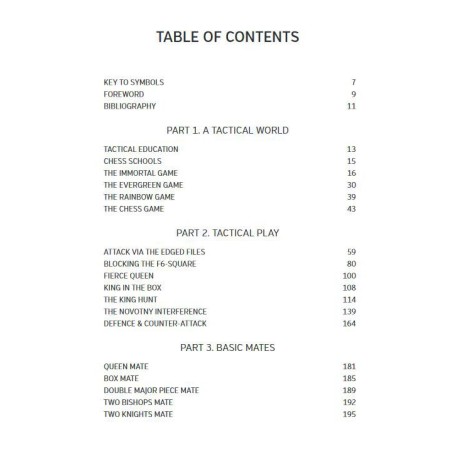 TABLE OF CONTENTS

KEY TO SYMBOLS 7
FOREWORD 9
BIBLIOGRAPHY 11

PART 1. A TACTICAL WORLD

TACTICAL EDUCATION 13
CHESS SCHOOLS 15
THE IMMORTAL GAME 16
THE EVERGREEN GAME 30
THE RAINBOW GAME 39
THE CHESS GAME 43

PART 2. TACTICAL PLAY

ATTACK VIA THE EDGED FILES 59
BLOCKING THE F6-SQUARE 80
FIERCE QUEEN 100
KING IN THE BOX 108
THE KING HUNT 114
THE NOVOTNY INTERFERENCE 139
DEFENCE & COUNTER-ATTACK 164

PART 3. BASIC MATES

QUEEN MATE 181
BOX MATE 185
DOUBLE MAJOR PIECE MATE 189
TWO BISHOPS MATE 192
TWO KNIGHTS MATE 195